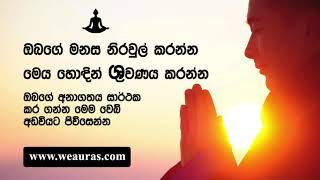 ඔබගේ මනස නිරවුල් කරන්න
මෙය හොඳින් ශ්‍රවණය කරන්න

ඔබගේ අනාගතය සාර්ථක කර ගන්න මෙම වෙබ් අඩවියට පිවිසෙන්න

www.weauras.com